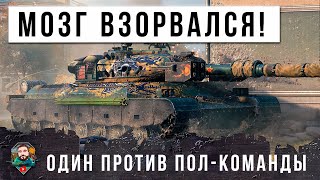 МОЗГ ВЗОРВАЛСЯ!

ОДИН ПРОТИВ ПОЛ-КОМАНДЫ